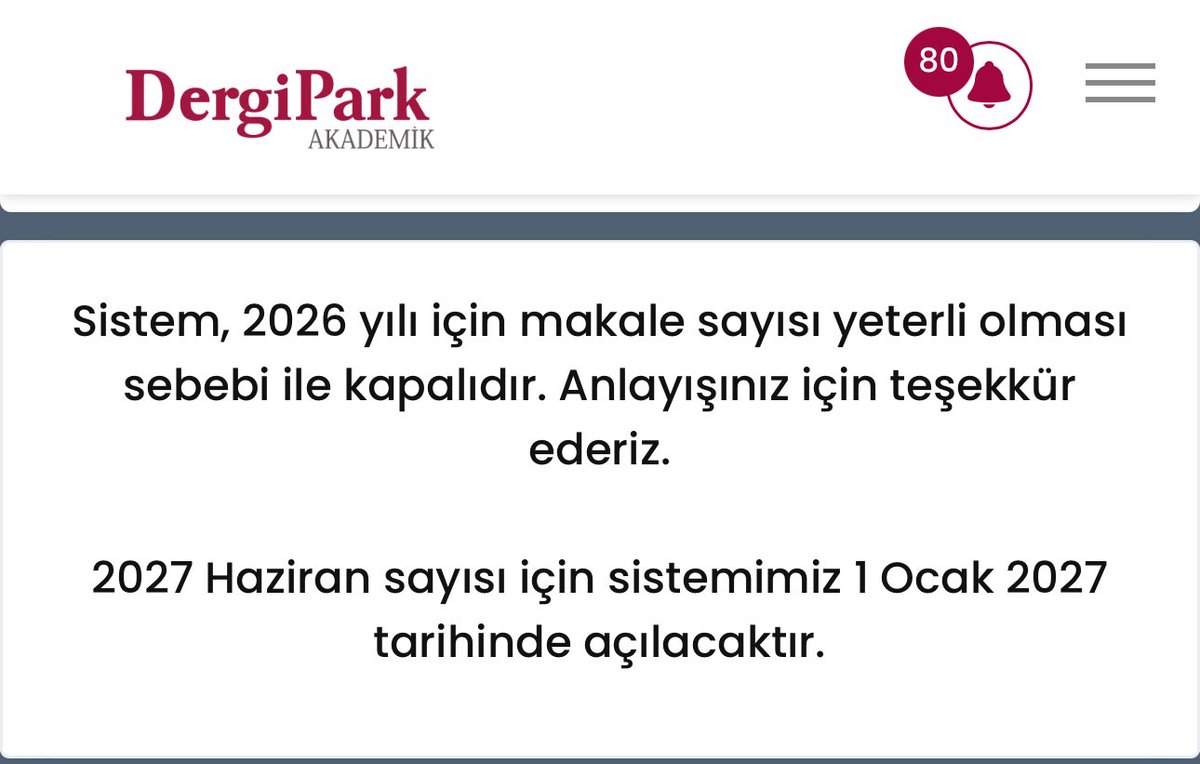 DergiPark
AKADEMİK

80

Sistem, 2026 yılı için makale sayısı yeterli olması sebebi ile kapalıdır. Anlayışınız için teşekkür ederiz.

2027 Haziran sayısı için sistemimiz 1 Ocak 2027 tarihinde açılacaktır.